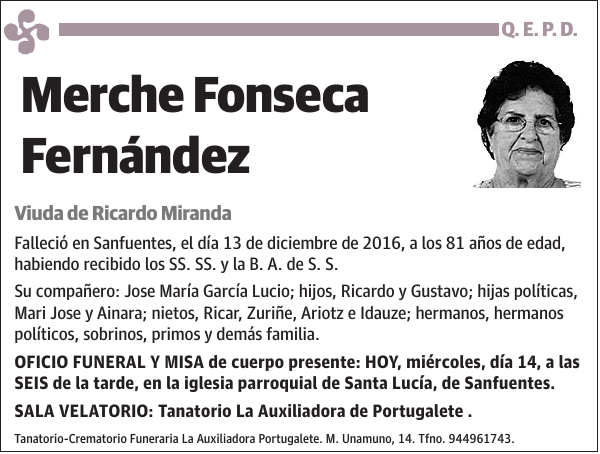 Q. E. P. D.

Merche Fonseca Fernández

Viuda de Ricardo Miranda

Falleció en Sanfuentes, el día 13 de diciembre de 2016, a los 81 años de edad, habiendo recibido los SS. SS. y la B. A. de S. S.

Su compañero: Jose María García Lucio; hijos, Ricardo y Gustavo; hijas políticas, Mari Jose y Ainara; nietos, Ricar, Zuriñe, Ariotz e Idauze; hermanos, hermanos políticos, sobrinos, primos y demás familia.

OFICIO FUNERAL Y MISA de cuerpo presente: HOY, miércoles, día 14, a las SEIS de la tarde, en la iglesia parroquial de Santa Lucía, de Sanfuentes.

SALA VELATORIO: Tanatorio La Auxiliadora de Portugalete .

Tanatorio-Crematorio Funeraria La Auxiliadora Portugalete. M. Unamuno, 14. Tfno. 944961743.